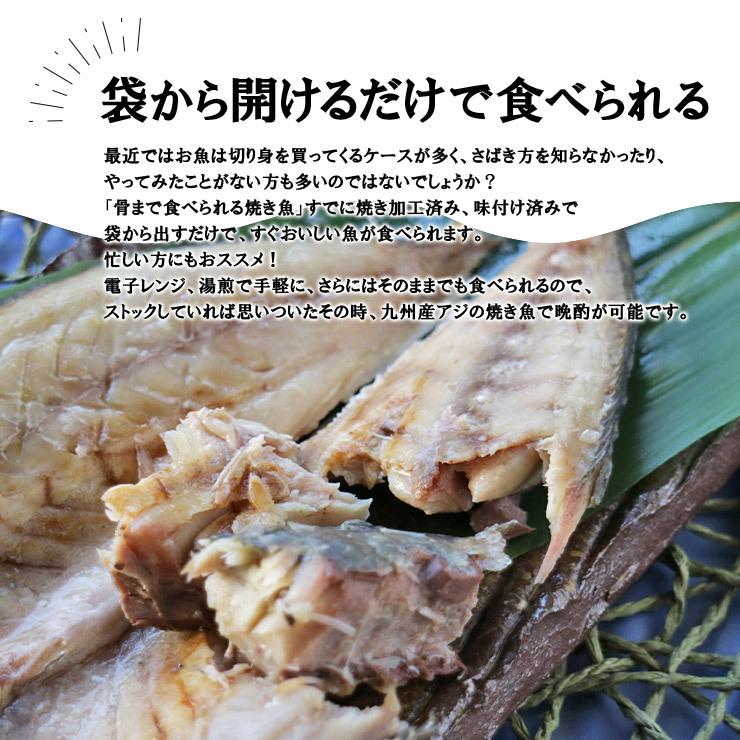 袋から開けるだけで食べられる

最近ではお魚は切り身を買ってくるケースが多く、さばき方を知らなかったり、やってみたことがない方も多いのではないでしょうか？
「骨まで食べられる焼き魚」すでに焼き加工済み、味付け済みで袋から出すだけで、すぐおいしい魚が食べられます。
忙しい方にもおススメ！
電子レンジ、湯煎で手軽に、さらにはそのままでも食べられるので、ストックしていれば思いついたその時、九州産アジの焼き魚で晩酌が可能です。